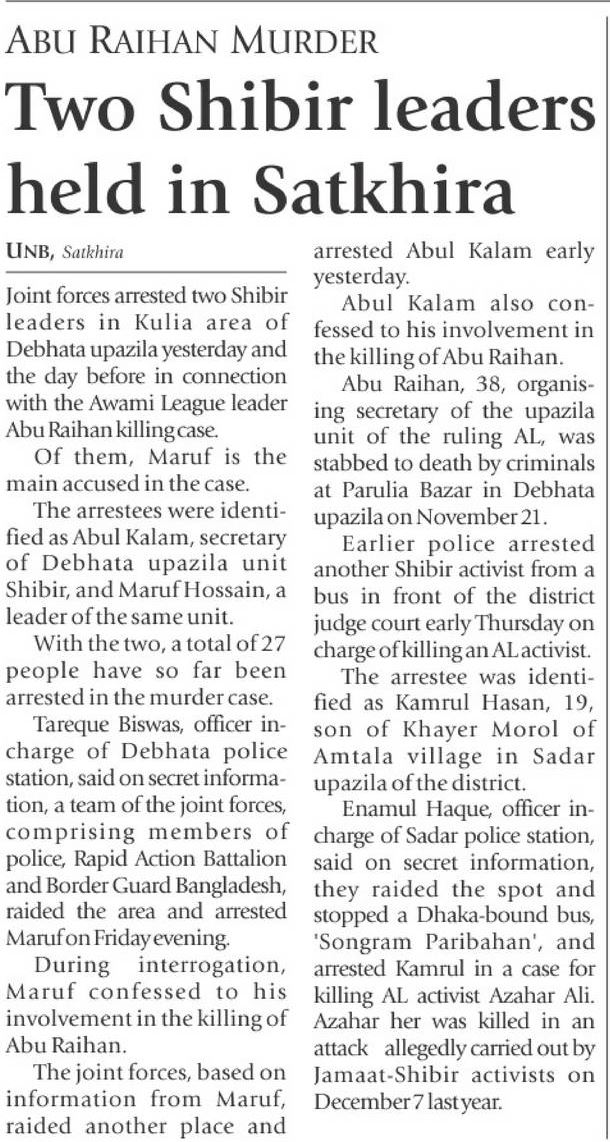 ABU RAIHAN MURDER

Two Shibir leaders held in Satkhira

UNB, Satkhira

Joint forces arrested two Shibir leaders in Kulia area of Debhata upazila yesterday and the day before in connection with the Awami League leader Abu Raihan killing case.

Of them, Maruf is the main accused in the case.

The arrestees were identified as Abul Kalam, secretary of Debhata upazila unit Shibir, and Maruf Hossain, a leader of the same unit.

With the two, a total of 27 people have so far been arrested in the murder case.

Tareque Biswas, officer in-charge of Debhata police station, said on secret information, a team of the joint forces, comprising members of police, Rapid Action Battalion and Border Guard Bangladesh, raided the area and arrested Maruf on Friday evening.

During interrogation, Maruf confessed to his involvement in the killing of Abu Raihan.

The joint forces, based on information from Maruf, raided another place and arrested Abul Kalam early yesterday.

Abul Kalam also confessed to his involvement in the killing of Abu Raihan.

Abu Raihan, 38, organising secretary of the upazila unit of the ruling AL, was stabbed to death by criminals at Parulia Bazar in Debhata upazila on November 21.

Earlier police arrested another Shibir activist from a bus in front of the district judge court early Thursday on charge of killing an AL activist.

The arrestee was identified as Kamrul Hasan, 19, son of Khayer Morol of Amtala village in Sadar upazila of the district.

Enamul Haque, officer in-charge of Sadar police station, said on secret information, they raided the spot and stopped a Dhaka-bound bus, 'Songram Paribahan', and arrested Kamrul in a case for killing AL activist Azahar Ali. Azahar her was killed in an attack allegedly carried out by Jamaat-Shibir activists on December 7 last year.